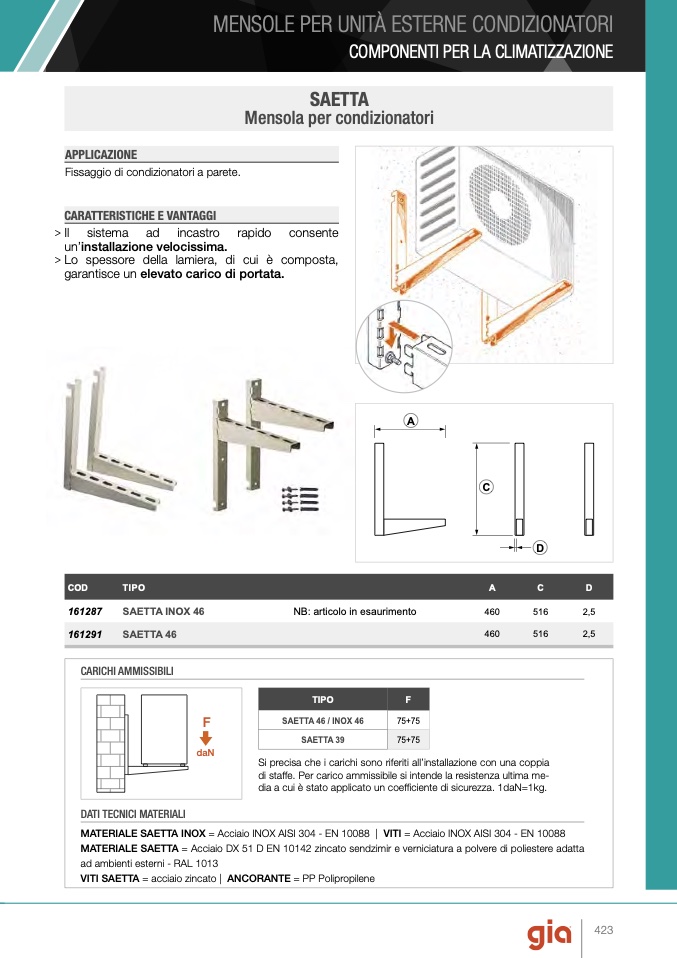 MENSOLE PER UNITÀ ESTERNE CONDIZIONATORI
COMPONENTI PER LA CLIMATIZZAZIONE

SAETTA
Mensola per condizionatori

APPLICAZIONE
Fissaggio di condizionatori a parete.

CARATTERISTICHE E VANTAGGI
> Il sistema ad incastro rapido consente un'installazione velocissima.
> Lo spessore della lamiera, di cui è composta, garantisce un elevato carico di portata.

A
C
D

| COD | TIPO | | A | C | D |
|---|---|---|---|---|---|
| 161287 | SAETTA INOX 46 | NB: articolo in esaurimento | 460 | 516 | 2,5 |
| 161291 | SAETTA 46 | | 460 | 516 | 2,5 |

CARICHI AMMISSIBILI

F
daN

| TIPO | F |
|---|---|
| SAETTA 46 / INOX 46 | 75+75 |
| SAETTA 39 | 75+75 |

Si precisa che i carichi sono riferiti all'installazione con una coppia di staffe. Per carico ammissibile si intende la resistenza ultima media a cui è stato applicato un coefficiente di sicurezza. 1daN=1kg.

DATI TECNICI MATERIALI
MATERIALE SAETTA INOX = Acciaio INOX AISI 304 - EN 10088 | VITI = Acciaio INOX AISI 304 - EN 10088
MATERIALE SAETTA = Acciaio DX 51 D EN 10142 zincato sendzimir e verniciatura a polvere di poliestere adatta ad ambienti esterni - RAL 1013
VITI SAETTA = acciaio zincato | ANCORANTE = PP Polipropilene

gia
423